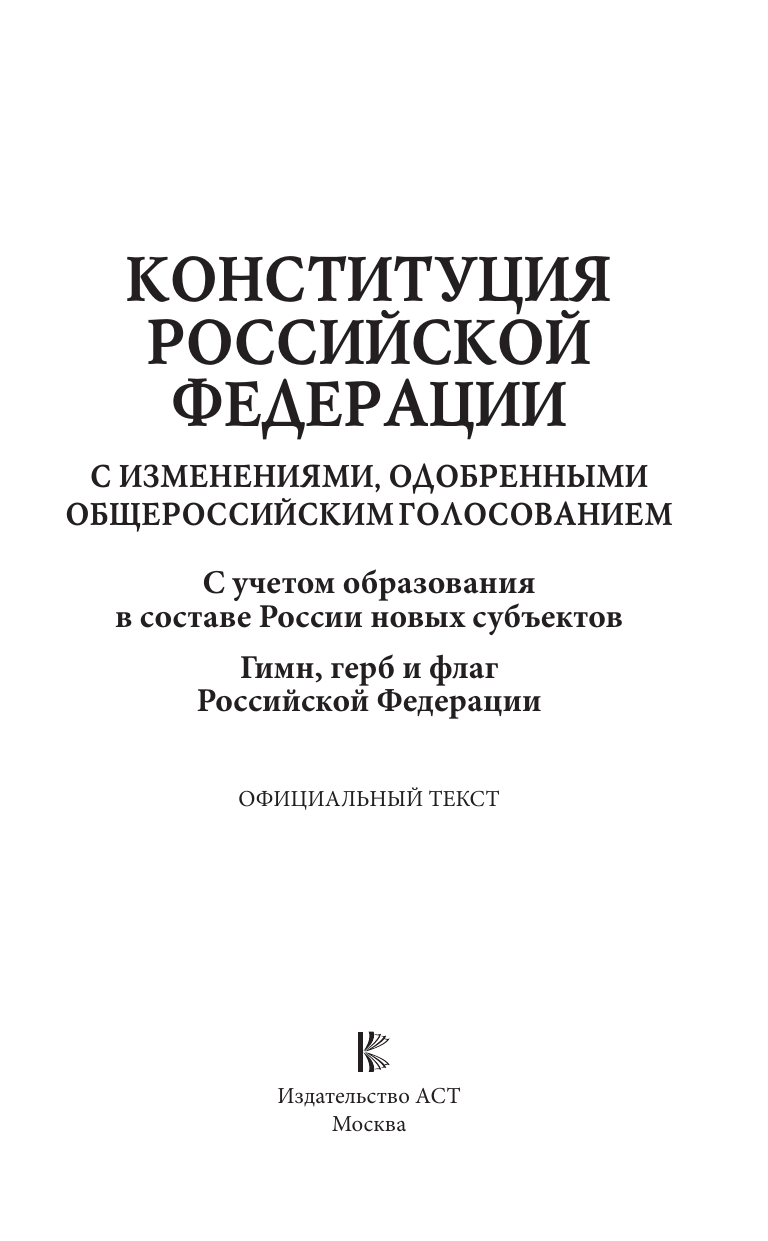 КОНСТИТУЦИЯ РОССИЙСКОЙ ФЕДЕРАЦИИ

С ИЗМЕНЕНИЯМИ, ОДОБРЕННЫМИ ОБЩЕРОССИЙСКИМ ГОЛОСОВАНИЕМ

С учетом образования в составе России новых субъектов

Гимн, герб и флаг Российской Федерации

ОФИЦИАЛЬНЫЙ ТЕКСТ

Издательство АСТ
Москва